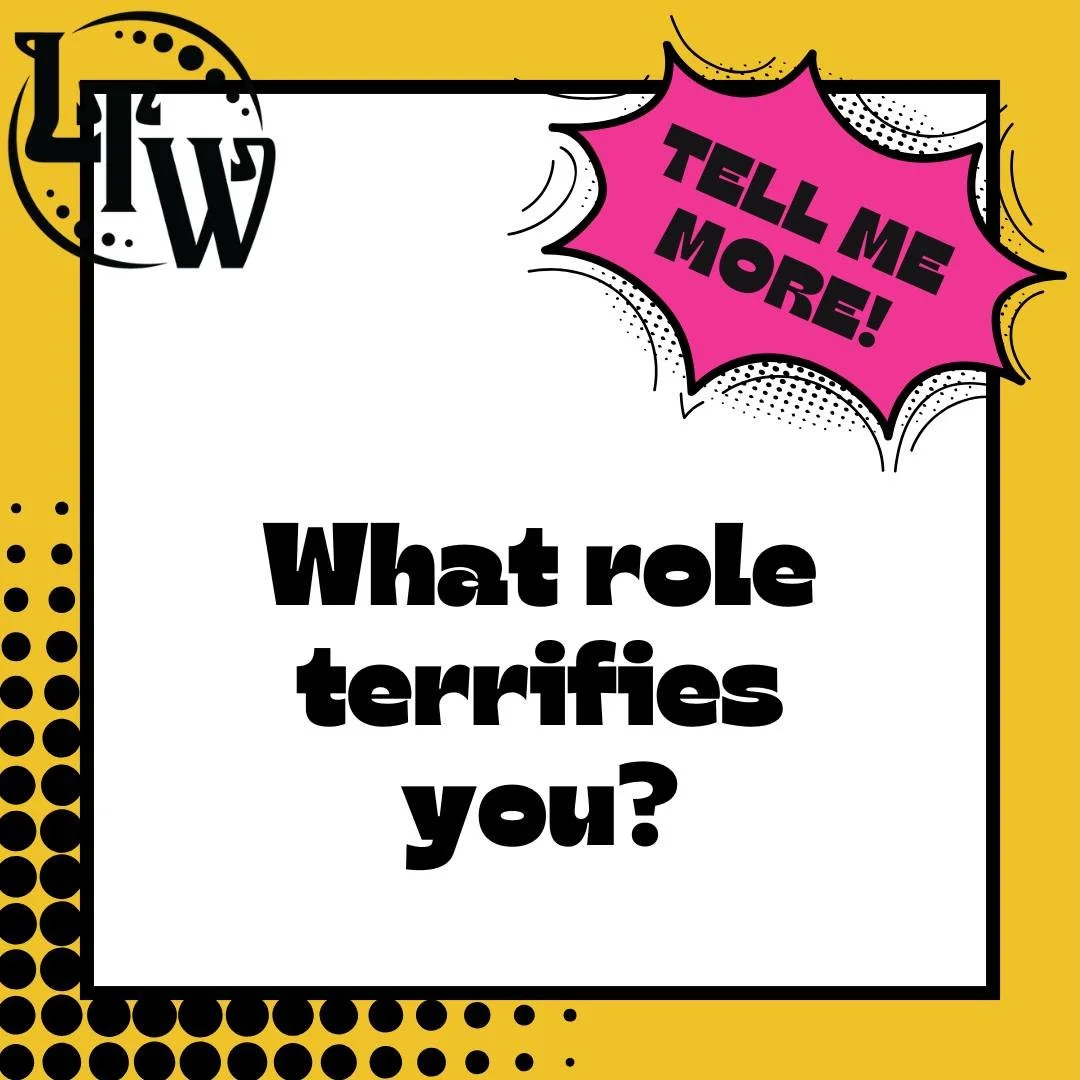 LTW

TELL ME MORE!

What role terrifies you?